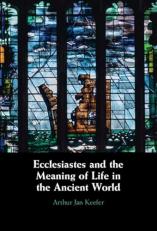 Ecclesiastes and the Meaning of Life in the Ancient World

Arthur Jan Keefer